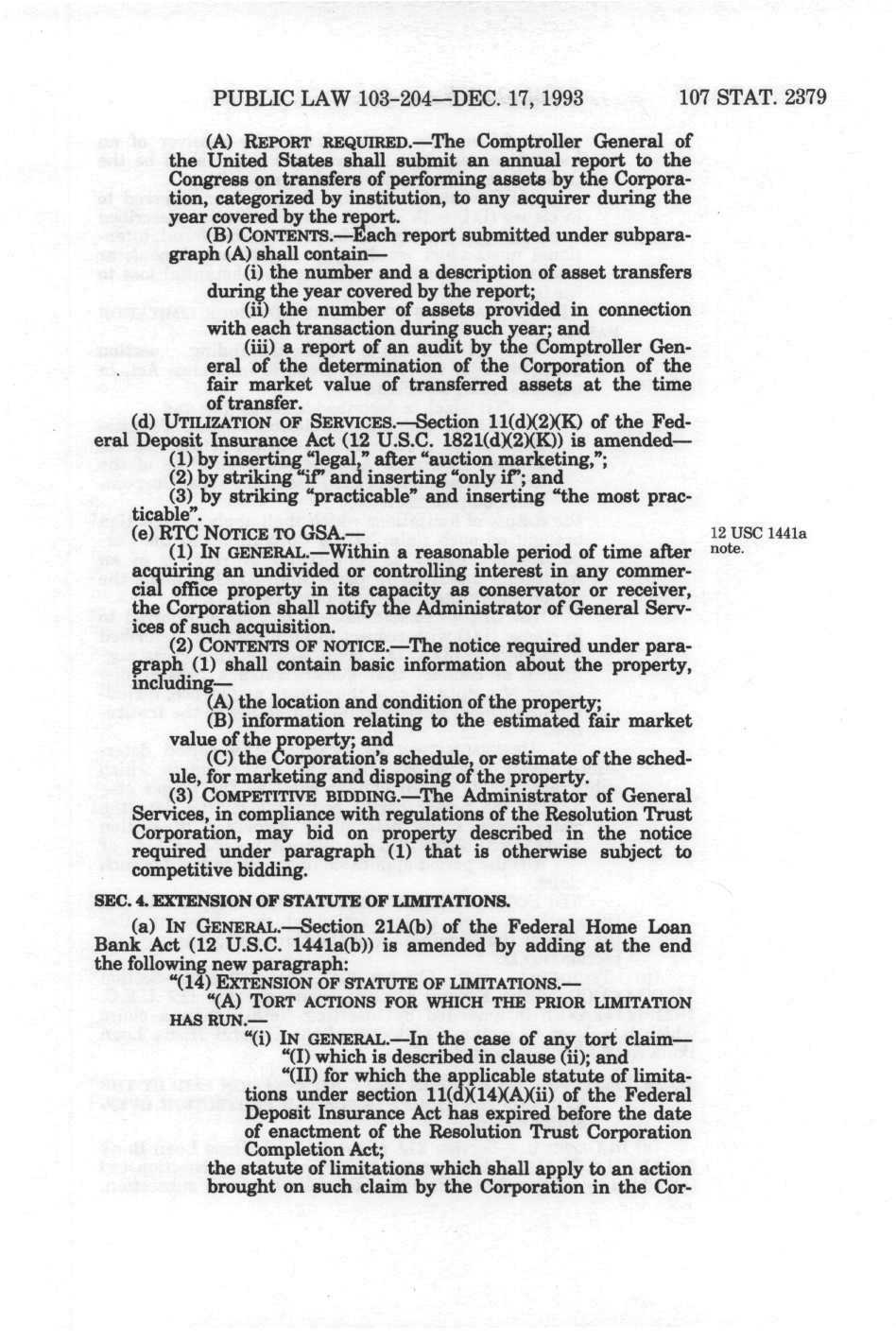 PUBLIC LAW 103-204—DEC. 17, 1993 107 STAT. 2379

(A) REPORT REQUIRED.—The Comptroller General of the United States shall submit an annual report to the Congress on transfers of performing assets by the Corporation, categorized by institution, to any acquirer during the year covered by the report.

(B) CONTENTS.—Each report submitted under subparagraph (A) shall contain—

(i) the number and a description of asset transfers during the year covered by the report;

(ii) the number of assets provided in connection with each transaction during such year; and

(iii) a report of an audit by the Comptroller General of the determination of the Corporation of the fair market value of transferred assets at the time of transfer.

(d) UTILIZATION OF SERVICES.—Section 11(d)(2)(K) of the Federal Deposit Insurance Act (12 U.S.C. 1821(d)(2)(K)) is amended—

(1) by inserting "legal," after "auction marketing,";

(2) by striking "if" and inserting "only if"; and

(3) by striking "practicable" and inserting "the most practicable".

(e) RTC NOTICE TO GSA.—

12 USC 1441a note.

(1) IN GENERAL.—Within a reasonable period of time after acquiring an undivided or controlling interest in any commercial office property in its capacity as conservator or receiver, the Corporation shall notify the Administrator of General Services of such acquisition.

(2) CONTENTS OF NOTICE.—The notice required under paragraph (1) shall contain basic information about the property, including—

(A) the location and condition of the property;

(B) information relating to the estimated fair market value of the property; and

(C) the Corporation's schedule, or estimate of the schedule, for marketing and disposing of the property.

(3) COMPETITIVE BIDDING.—The Administrator of General Services, in compliance with regulations of the Resolution Trust Corporation, may bid on property described in the notice required under paragraph (1) that is otherwise subject to competitive bidding.

SEC. 4. EXTENSION OF STATUTE OF LIMITATIONS.

(a) IN GENERAL.—Section 21A(b) of the Federal Home Loan Bank Act (12 U.S.C. 1441a(b)) is amended by adding at the end the following new paragraph:

"(14) EXTENSION OF STATUTE OF LIMITATIONS.—

"(A) TORT ACTIONS FOR WHICH THE PRIOR LIMITATION HAS RUN.—

"(i) IN GENERAL.—In the case of any tort claim—

"(I) which is described in clause (ii); and

"(II) for which the applicable statute of limitations under section 11(d)(14)(A)(ii) of the Federal Deposit Insurance Act has expired before the date of enactment of the Resolution Trust Corporation Completion Act;

the statute of limitations which shall apply to an action brought on such claim by the Corporation in the Cor-